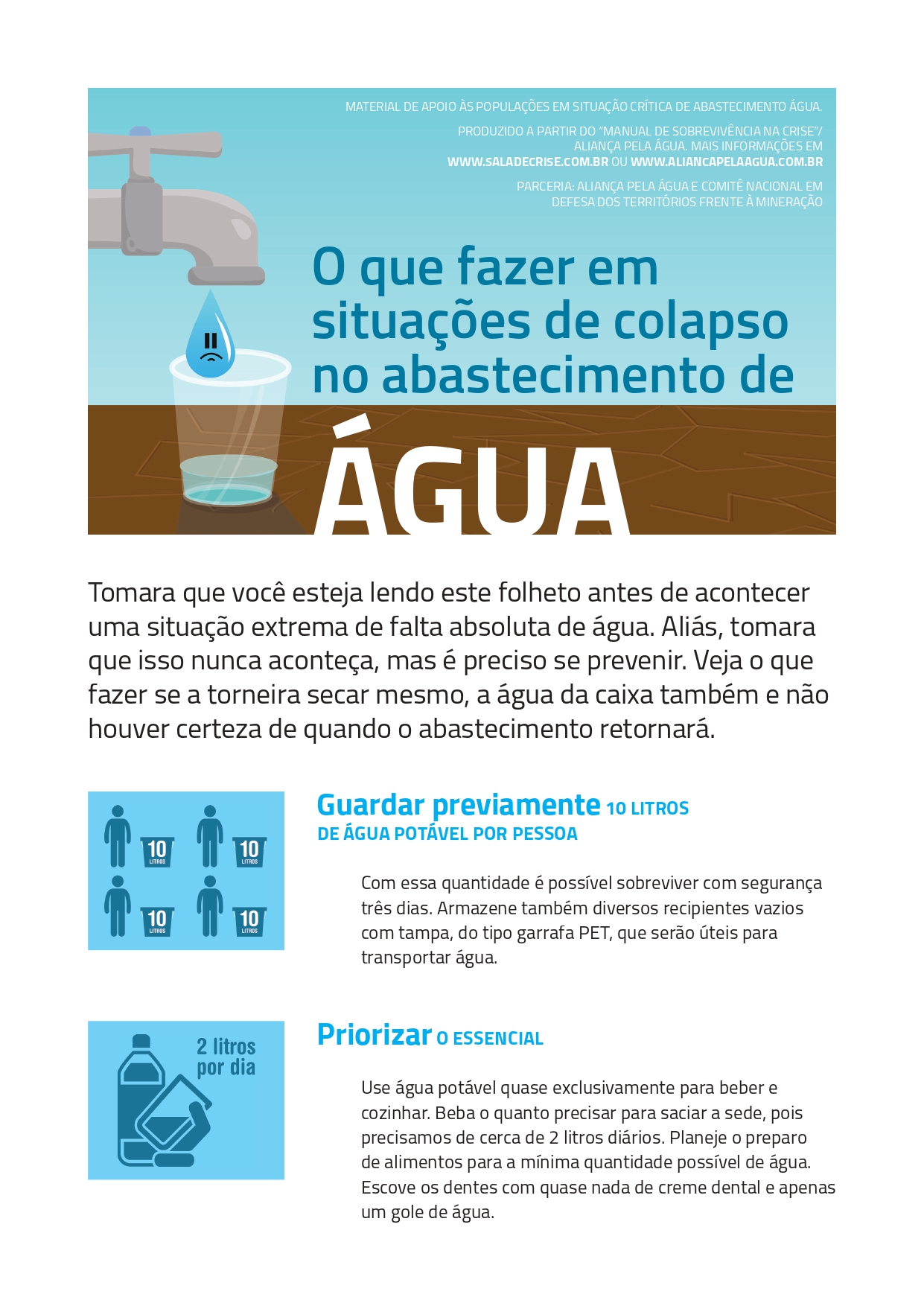 MATERIAL DE APOIO ÀS POPULAÇÕES EM SITUAÇÃO CRÍTICA DE ABASTECIMENTO ÁGUA.

PRODUZIDO A PARTIR DO "MANUAL DE SOBREVIVÊNCIA NA CRISE"/ ALIANÇA PELA ÁGUA. MAIS INFORMAÇÕES EM WWW.SALADECRISE.COM.BR OU WWW.ALIANCAPELAAGUA.COM.BR

PARCERIA: ALIANÇA PELA ÁGUA E COMITÊ NACIONAL EM DEFESA DOS TERRITÓRIOS FRENTE À MINERAÇÃO

O que fazer em situações de colapso no abastecimento de

ÁGUA

Tomara que você esteja lendo este folheto antes de acontecer uma situação extrema de falta absoluta de água. Aliás, tomara que isso nunca aconteça, mas é preciso se prevenir. Veja o que fazer se a torneira secar mesmo, a água da caixa também e não houver certeza de quando o abastecimento retornará.

10 LITROS 10 LITROS 10 LITROS 10 LITROS

Guardar previamente 10 LITROS DE ÁGUA POTÁVEL POR PESSOA

Com essa quantidade é possível sobreviver com segurança três dias. Armazene também diversos recipientes vazios com tampa, do tipo garrafa PET, que serão úteis para transportar água.

2 litros por dia

Priorizar O ESSENCIAL

Use água potável quase exclusivamente para beber e cozinhar. Beba o quanto precisar para saciar a sede, pois precisamos de cerca de 2 litros diários. Planeje o preparo de alimentos para a mínima quantidade possível de água. Escove os dentes com quase nada de creme dental e apenas um gole de água.